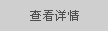 查看详情